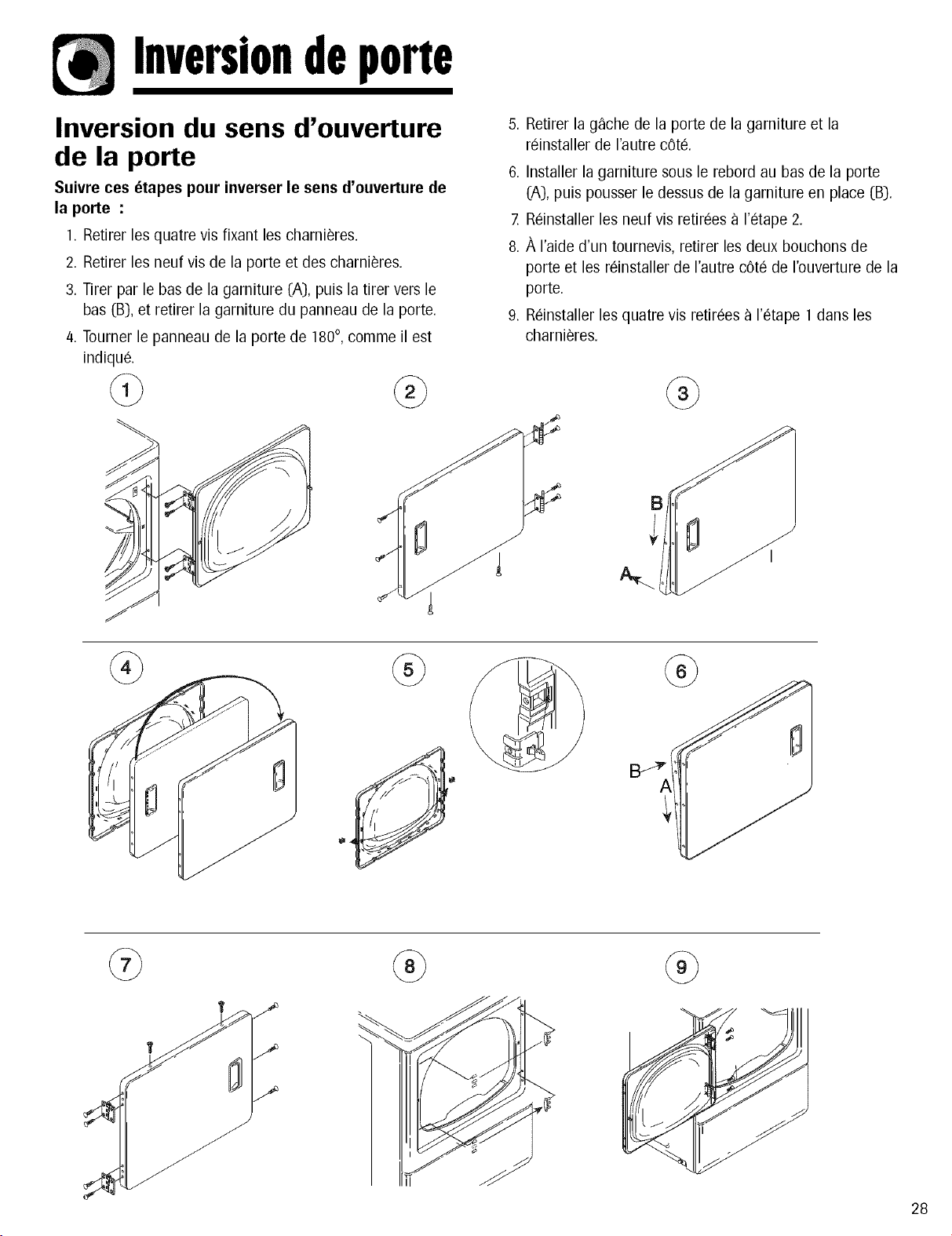 Inversion de porte

Inversion du sens d'ouverture de la porte

Suivre ces étapes pour inverser le sens d'ouverture de la porte :

1. Retirer les quatre vis fixant les charnières.
2. Retirer les neuf vis de la porte et des charnières.
3. Tirer par le bas de la garniture (A), puis la tirer vers le bas (B), et retirer la garniture du panneau de la porte.
4. Tourner le panneau de la porte de 180°, comme il est indiqué.
5. Retirer la gâche de la porte de la garniture et la réinstaller de l'autre côté.
6. Installer la garniture sous le rebord au bas de la porte (A), puis pousser le dessus de la garniture en place (B).
7. Réinstaller les neuf vis retirées à l'étape 2.
8. À l'aide d'un tournevis, retirer les deux bouchons de porte et les réinstaller de l'autre côté de l'ouverture de la porte.
9. Réinstaller les quatre vis retirées à l'étape 1 dans les charnières.

1

2

3

B

A

4

5

6

B

A

7

8

9

28